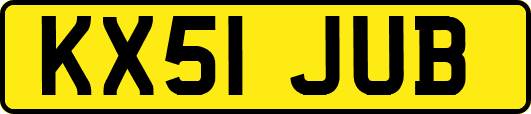 KX51 JUB